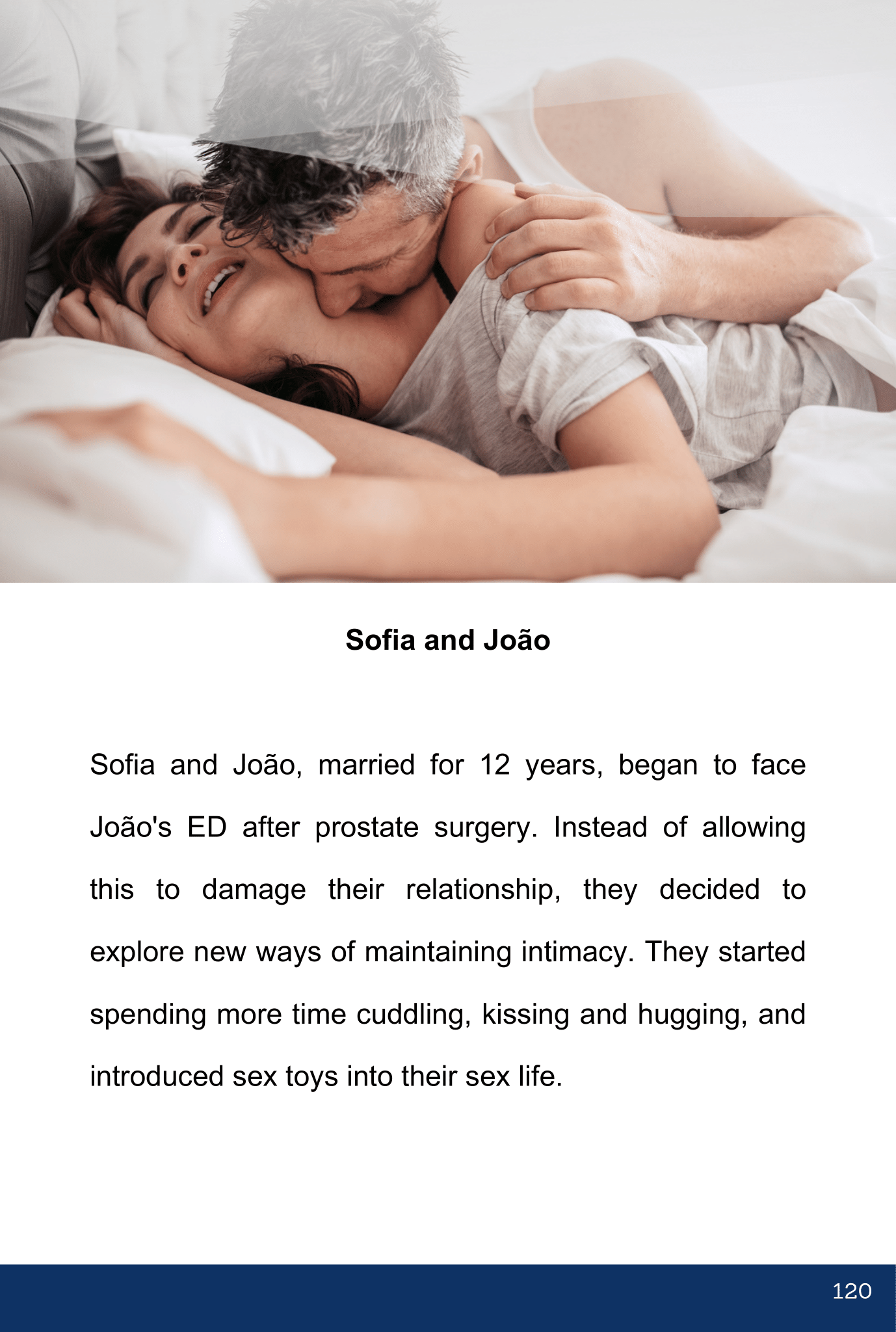 Sofia and João

Sofia and João, married for 12 years, began to face João's ED after prostate surgery. Instead of allowing this to damage their relationship, they decided to explore new ways of maintaining intimacy. They started spending more time cuddling, kissing and hugging, and introduced sex toys into their sex life.

120